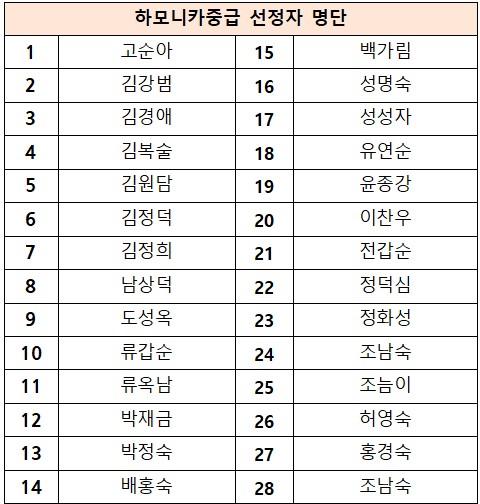 | 하모니카중급 선정자 명단 | | | |
|---|---|---|---|
| 1 | 고순아 | 15 | 백가림 |
| 2 | 김강범 | 16 | 성명숙 |
| 3 | 김경애 | 17 | 성성자 |
| 4 | 김복술 | 18 | 유연순 |
| 5 | 김원담 | 19 | 윤종강 |
| 6 | 김정덕 | 20 | 이찬우 |
| 7 | 김정희 | 21 | 전갑순 |
| 8 | 남상덕 | 22 | 정덕심 |
| 9 | 도성옥 | 23 | 정화성 |
| 10 | 류갑순 | 24 | 조남숙 |
| 11 | 류옥남 | 25 | 조늠이 |
| 12 | 박재금 | 26 | 허영숙 |
| 13 | 박정숙 | 27 | 홍경숙 |
| 14 | 배홍숙 | 28 | 조남숙 |